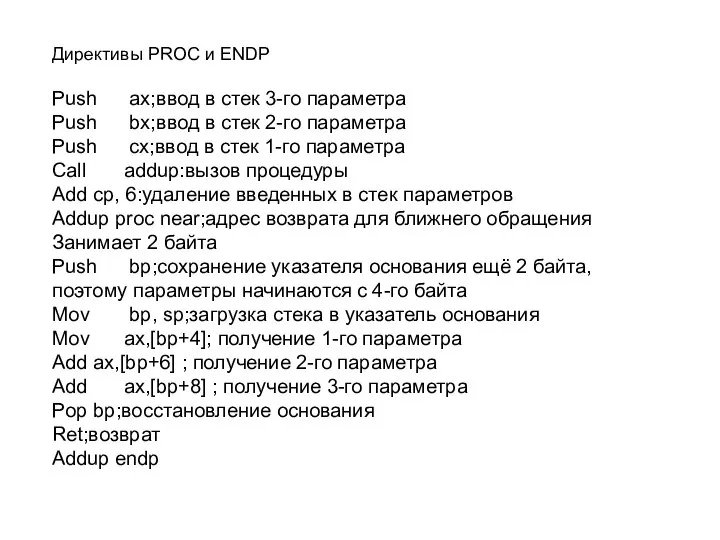 Директивы PROC и ENDP

Push ax;ввод в стек 3-го параметра
Push bx;ввод в стек 2-го параметра
Push cx;ввод в стек 1-го параметра
Call addup:вызов процедуры
Add cp, 6:удаление введенных в стек параметров
Addup proc near;адрес возврата для ближнего обращения
Занимает 2 байта
Push bp;сохранение указателя основания ещё 2 байта, поэтому параметры начинаются с 4-го байта
Mov bp, sp;загрузка стека в указатель основания
Mov ax,[bp+4]; получение 1-го параметра
Add ax,[bp+6] ; получение 2-го параметра
Add ax,[bp+8] ; получение 3-го параметра
Pop bp;восстановление основания
Ret;возврат
Addup endp